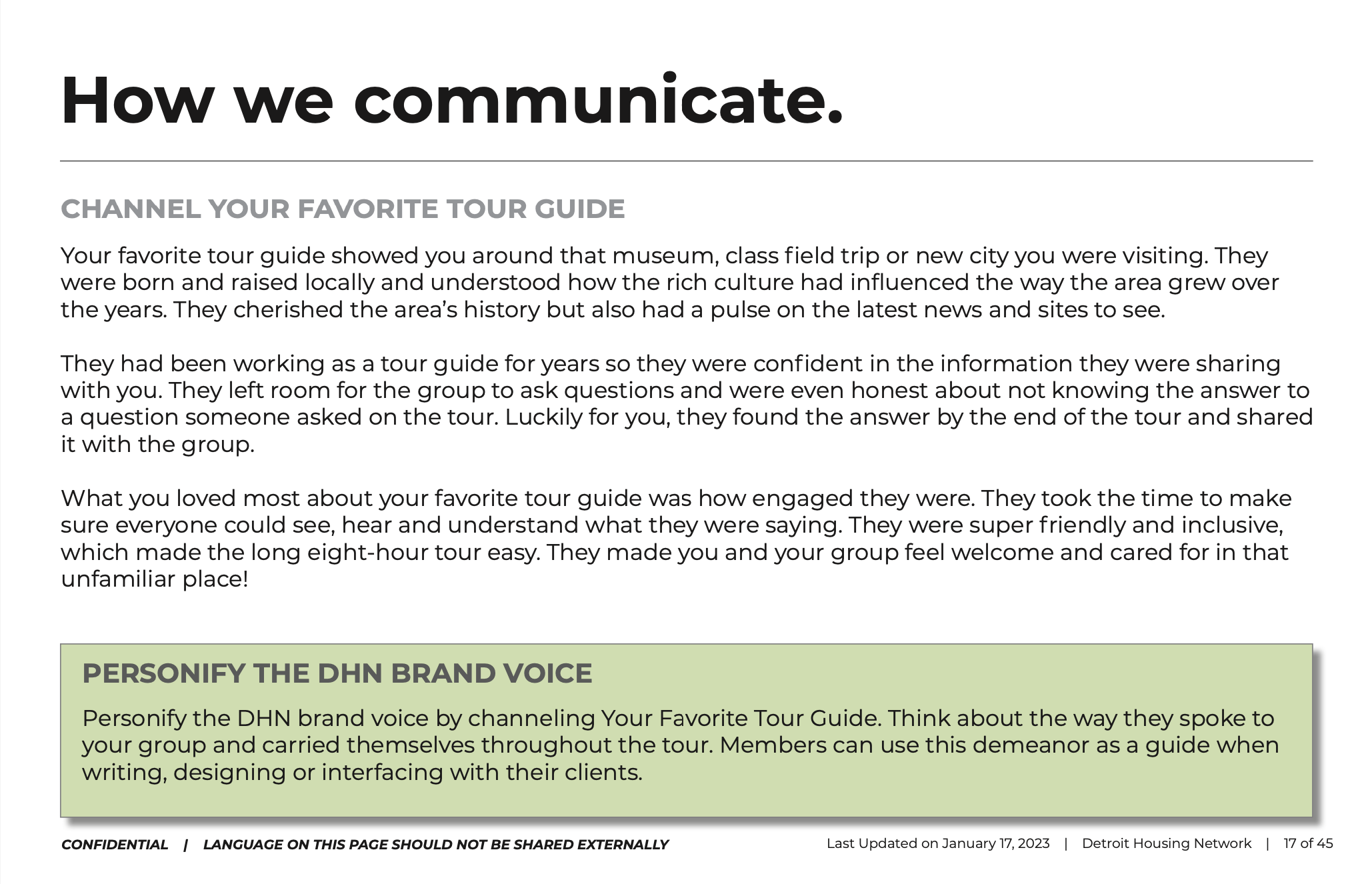 How we communicate.

CHANNEL YOUR FAVORITE TOUR GUIDE

Your favorite tour guide showed you around that museum, class field trip or new city you were visiting. They were born and raised locally and understood how the rich culture had influenced the way the area grew over the years. They cherished the area's history but also had a pulse on the latest news and sites to see.

They had been working as a tour guide for years so they were confident in the information they were sharing with you. They left room for the group to ask questions and were even honest about not knowing the answer to a question someone asked on the tour. Luckily for you, they found the answer by the end of the tour and shared it with the group.

What you loved most about your favorite tour guide was how engaged they were. They took the time to make sure everyone could see, hear and understand what they were saying. They were super friendly and inclusive, which made the long eight-hour tour easy. They made you and your group feel welcome and cared for in that unfamiliar place!

PERSONIFY THE DHN BRAND VOICE

Personify the DHN brand voice by channeling Your Favorite Tour Guide. Think about the way they spoke to your group and carried themselves throughout the tour. Members can use this demeanor as a guide when writing, designing or interfacing with their clients.

CONFIDENTIAL | LANGUAGE ON THIS PAGE SHOULD NOT BE SHARED EXTERNALLY

Last Updated on January 17, 2023 | Detroit Housing Network | 17 of 45